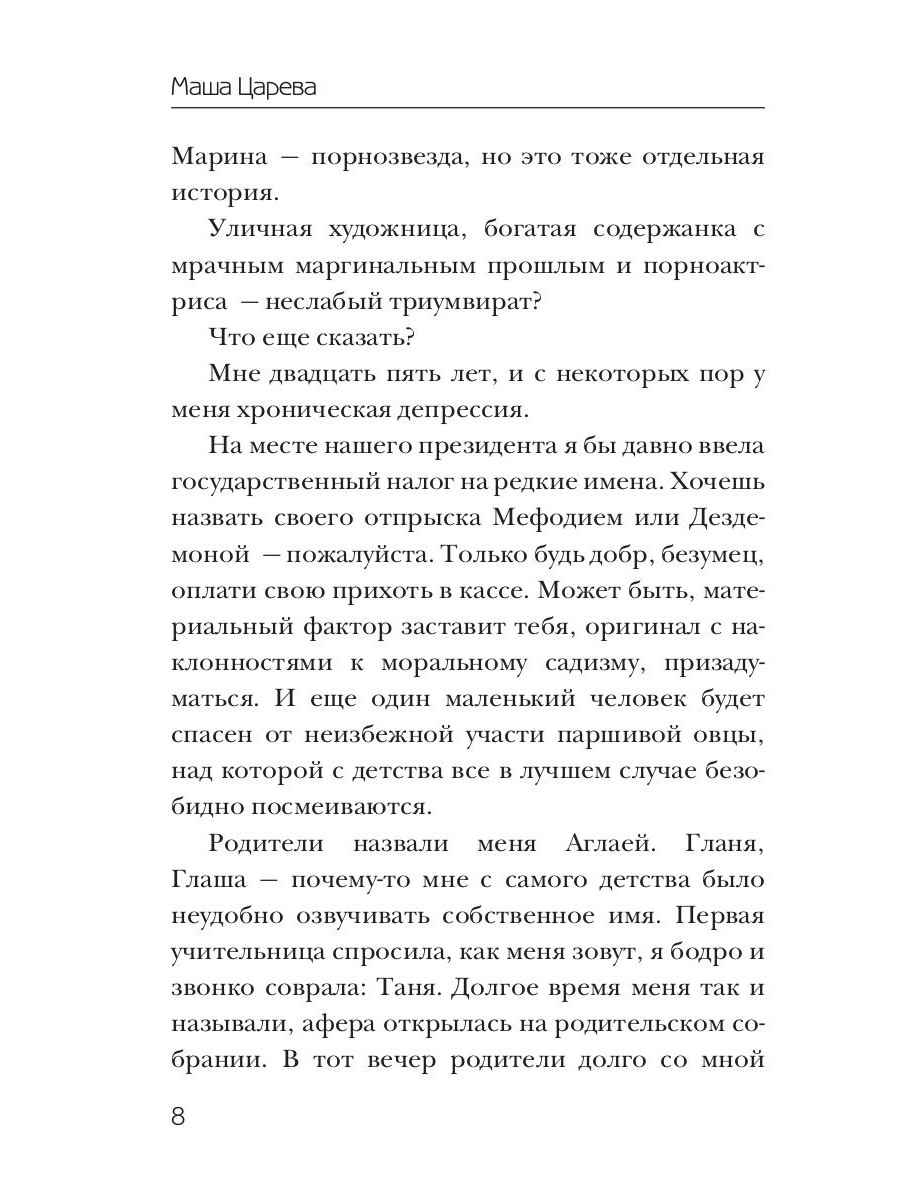 Маша Царева

Марина — порнозвезда, но это тоже отдельная история.

Уличная художница, богатая содержанка с мрачным маргинальным прошлым и порноактриса — неслабый триумвират?

Что еще сказать?

Мне двадцать пять лет, и с некоторых пор у меня хроническая депрессия.

На месте нашего президента я бы давно ввела государственный налог на редкие имена. Хочешь назвать своего отпрыска Мефодием или Дездемоной — пожалуйста. Только будь добр, безумец, оплати свою прихоть в кассе. Может быть, материальный фактор заставит тебя, оригинал с наклонностями к моральному садизму, призадуматься. И еще один маленький человек будет спасен от неизбежной участи паршивой овцы, над которой с детства все в лучшем случае безобидно посмеиваются.

Родители назвали меня Аглаей. Гланя, Глаша — почему-то мне с самого детства было неудобно озвучивать собственное имя. Первая учительница спросила, как меня зовут, я бодро и звонко соврала: Таня. Долгое время меня так и называли, афера открылась на родительском собрании. В тот вечер родители долго со мной

8